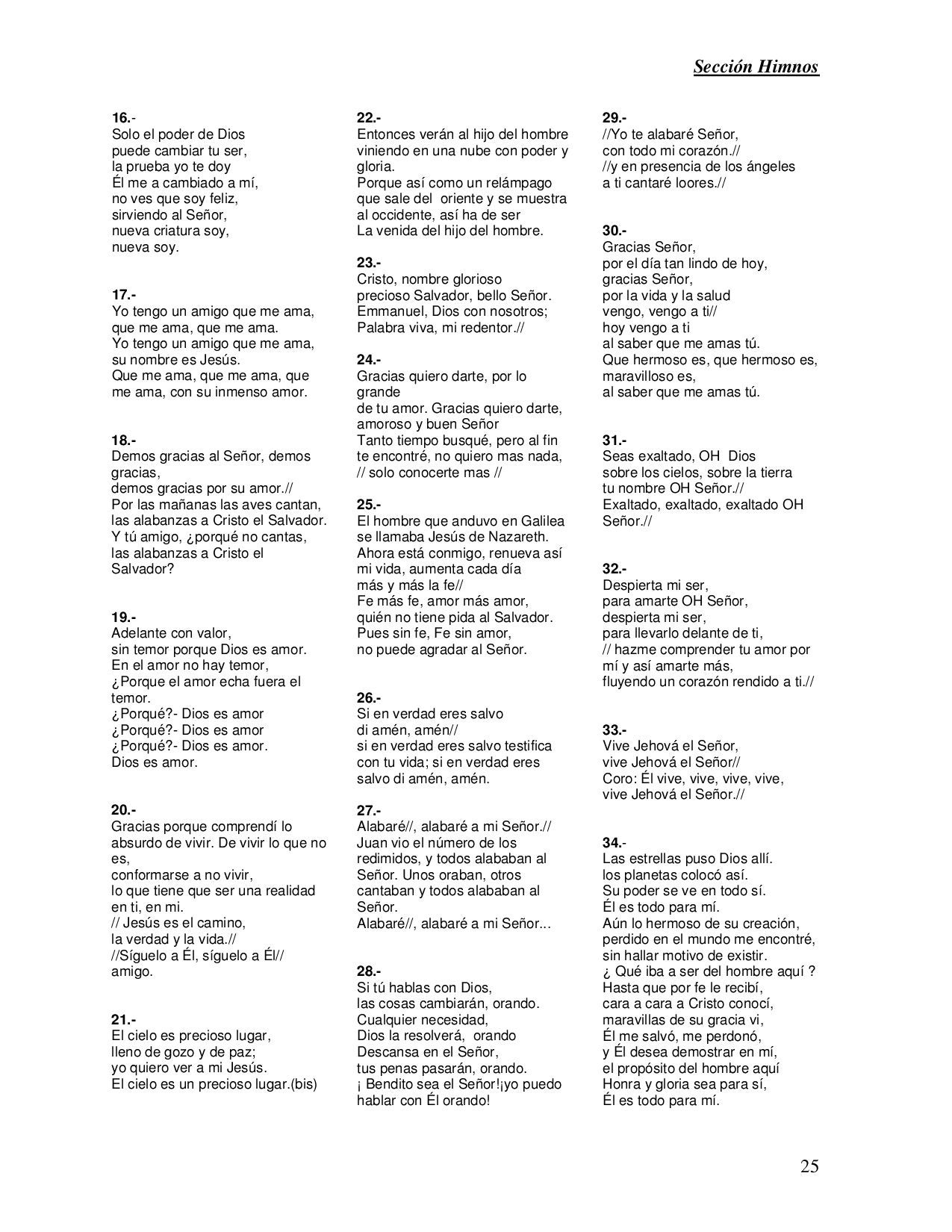 Sección Himnos

16.-
Solo el poder de Dios
puede cambiar tu ser,
la prueba yo te doy
Él me a cambiado a mí,
no ves que soy feliz,
sirviendo al Señor,
nueva criatura soy,
nueva soy.

17.-
Yo tengo un amigo que me ama,
que me ama, que me ama.
Yo tengo un amigo que me ama,
su nombre es Jesús.
Que me ama, que me ama, que
me ama, con su inmenso amor.

18.-
Demos gracias al Señor, demos
gracias,
demos gracias por su amor.//
Por las mañanas las aves cantan,
las alabanzas a Cristo el Salvador.
Y tú amigo, ¿porqué no cantas,
las alabanzas a Cristo el
Salvador?

19.-
Adelante con valor,
sin temor porque Dios es amor.
En el amor no hay temor,
¿Porque el amor echa fuera el
temor.
¿Porqué?- Dios es amor
¿Porqué?- Dios es amor
¿Porqué?- Dios es amor.
Dios es amor.

20.-
Gracias porque comprendí lo
absurdo de vivir. De vivir lo que no
es,
conformarse a no vivir,
lo que tiene que ser una realidad
en ti, en mi.
// Jesús es el camino,
la verdad y la vida.//
//Síguelo a Él, síguelo a Él//
amigo.

21.-
El cielo es precioso lugar,
lleno de gozo y de paz;
yo quiero ver a mi Jesús.
El cielo es un precioso lugar.(bis)

22.-
Entonces verán al hijo del hombre
viniendo en una nube con poder y
gloria.
Porque así como un relámpago
que sale del oriente y se muestra
al occidente, así ha de ser
La venida del hijo del hombre.

23.-
Cristo, nombre glorioso
precioso Salvador, bello Señor.
Emmanuel, Dios con nosotros;
Palabra viva, mi redentor.//

24.-
Gracias quiero darte, por lo
grande
de tu amor. Gracias quiero darte,
amoroso y buen Señor
Tanto tiempo busqué, pero al fin
te encontré, no quiero mas nada,
// solo conocerte mas //

25.-
El hombre que anduvo en Galilea
se llamaba Jesús de Nazareth.
Ahora está conmigo, renueva así
mi vida, aumenta cada día
más y más la fe//
Fe más fe, amor más amor,
quién no tiene pida al Salvador.
Pues sin fe, Fe sin amor,
no puede agradar al Señor.

26.-
Si en verdad eres salvo
di amén, amén//
si en verdad eres salvo testifica
con tu vida; si en verdad eres
salvo di amén, amén.

27.-
Alabaré//, alabaré a mi Señor.//
Juan vio el número de los
redimidos, y todos alababan al
Señor. Unos oraban, otros
cantaban y todos alababan al
Señor.
Alabaré//, alabaré a mi Señor...

28.-
Si tú hablas con Dios,
las cosas cambiarán, orando.
Cualquier necesidad,
Dios la resolverá, orando
Descansa en el Señor,
tus penas pasarán, orando.
¡ Bendito sea el Señor!¡yo puedo
hablar con Él orando!

29.-
//Yo te alabaré Señor,
con todo mi corazón.//
//y en presencia de los ángeles
a ti cantaré loores.//

30.-
Gracias Señor,
por el día tan lindo de hoy,
gracias Señor,
por la vida y la salud
vengo, vengo a ti//
hoy vengo a ti
al saber que me amas tú.
Que hermoso es, que hermoso es,
maravilloso es,
al saber que me amas tú.

31.-
Seas exaltado, OH Dios
sobre los cielos, sobre la tierra
tu nombre OH Señor.//
Exaltado, exaltado, exaltado OH
Señor.//

32.-
Despierta mi ser,
para amarte OH Señor,
despierta mi ser,
para llevarlo delante de ti,
// hazme comprender tu amor por
mí y así amarte más,
fluyendo un corazón rendido a ti.//

33.-
Vive Jehová el Señor,
vive Jehová el Señor//
Coro: Él vive, vive, vive, vive,
vive Jehová el Señor.//

34.-
Las estrellas puso Dios allí.
los planetas colocó así.
Su poder se ve en todo sí.
Él es todo para mí.
Aún lo hermoso de su creación,
perdido en el mundo me encontré,
sin hallar motivo de existir.
¿ Qué iba a ser del hombre aquí ?
Hasta que por fe le recibí,
cara a cara a Cristo conocí,
maravillas de su gracia vi,
Él me salvó, me perdonó,
y Él desea demostrar en mí,
el propósito del hombre aquí
Honra y gloria sea para sí,
Él es todo para mí.

25